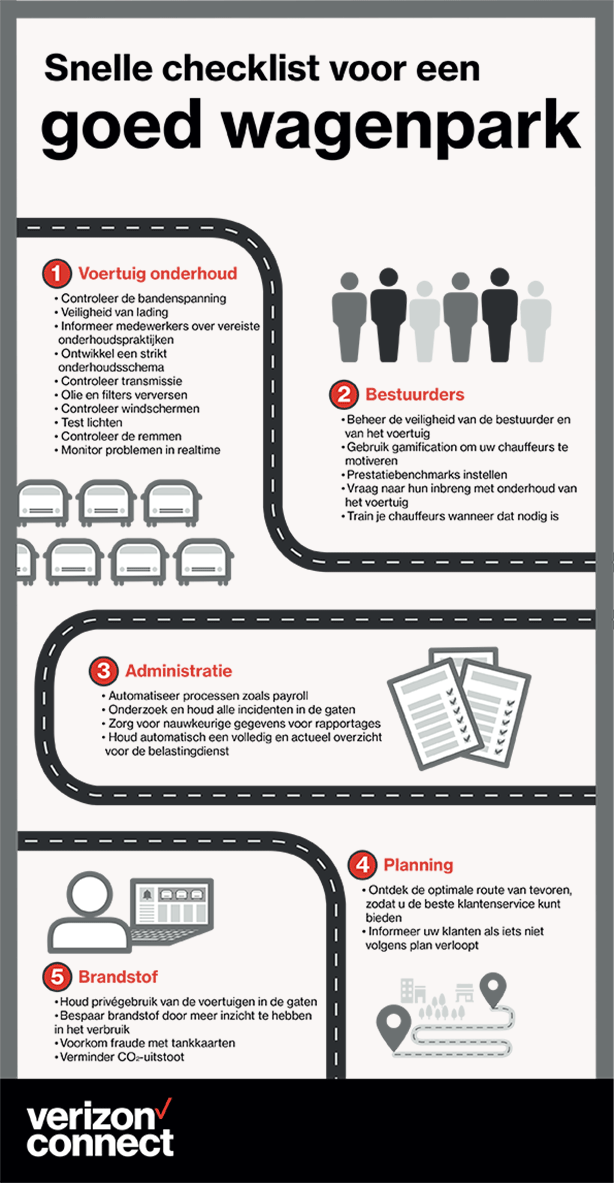 Snelle checklist voor een goed wagenpark

1 Voertuig onderhoud
• Controleer de bandenspanning
• Veiligheid van lading
• Informeer medewerkers over vereiste onderhoudspraktijken
• Ontwikkel een strikt onderhoudsschema
• Controleer transmissie
• Olie en filters verversen
• Controleer windschermen
• Test lichten
• Controleer de remmen
• Monitor problemen in realtime

2 Bestuurders
• Beheer de veiligheid van de bestuurder en van het voertuig
• Gebruik gamification om uw chauffeurs te motiveren
• Prestatiebenchmarks instellen
• Vraag naar hun inbreng met onderhoud van het voertuig
• Train je chauffeurs wanneer dat nodig is

3 Administratie
• Automatiseer processen zoals payroll
• Onderzoek en houd alle incidenten in de gaten
• Zorg voor nauwkeurige gegevens voor rapportages
• Houd automatisch een volledig en actueel overzicht voor de belastingdienst

4 Planning
• Ontdek de optimale route van tevoren, zodat u de beste klantenservice kunt bieden
• Informeer uw klanten als iets niet volgens plan verloopt

5 Brandstof
• Houd privégebruik van de voertuigen in de gaten
• Bespaar brandstof door meer inzicht te hebben in het verbruik
• Voorkom fraude met tankkaarten
• Verminder $CO_2$-uitstoot

verizon connect